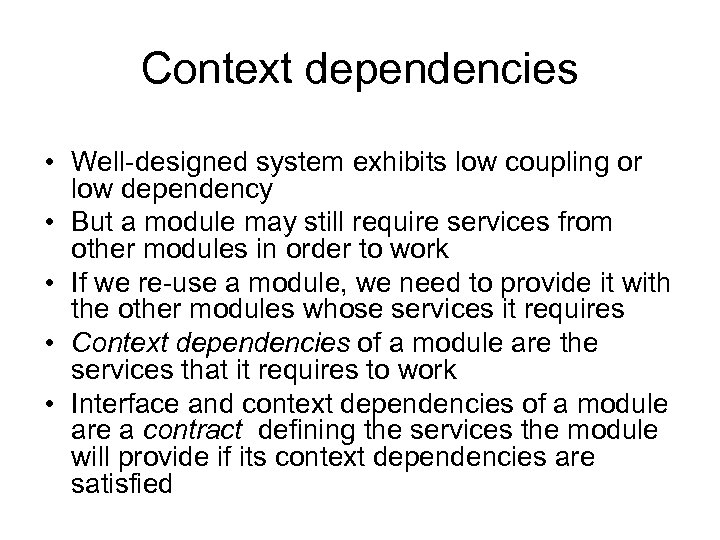 Context dependencies

• Well-designed system exhibits low coupling or low dependency
• But a module may still require services from other modules in order to work
• If we re-use a module, we need to provide it with the other modules whose services it requires
• Context dependencies of a module are the services that it requires to work
• Interface and context dependencies of a module are a contract defining the services the module will provide if its context dependencies are satisfied